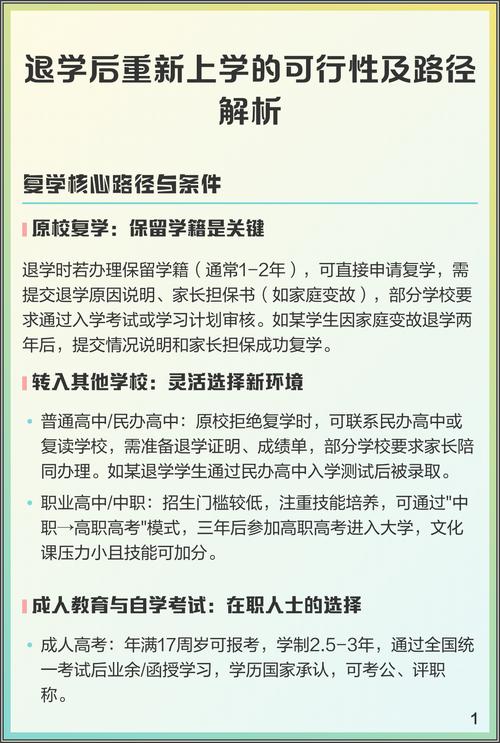 退学后重新上学的可行性及路径解析

复学核心路径与条件

原校复学：保留学籍是关键

退学时若办理保留学籍（通常1-2年），可直接申请复学，需提交退学原因说明、家长担保书（如家庭变故），部分学校要求通过入学考试或学习计划审核。如某学生因家庭变故退学两年后，提交情况说明和家长担保成功复学。

转入其他学校：灵活选择新环境

• 普通高中/民办高中：原校拒绝复学时，可联系民办高中或复读学校，需准备退学证明、成绩单，部分学校要求家长陪同办理。如某退学学生通过民办高中入学测试后被录取。

• 职业高中/中职：招生门槛较低，注重技能培养，可通过"中职→高职高考"模式，三年后参加高职高考进入大学，文化课压力小且技能可加分。

成人教育与自学考试：在职人士的选择

• 成人高考：年满17周岁可报考，学制2.5-3年，通过全国统一考试后业余/函授学习，学历国家承认，可考公、评职称。

1